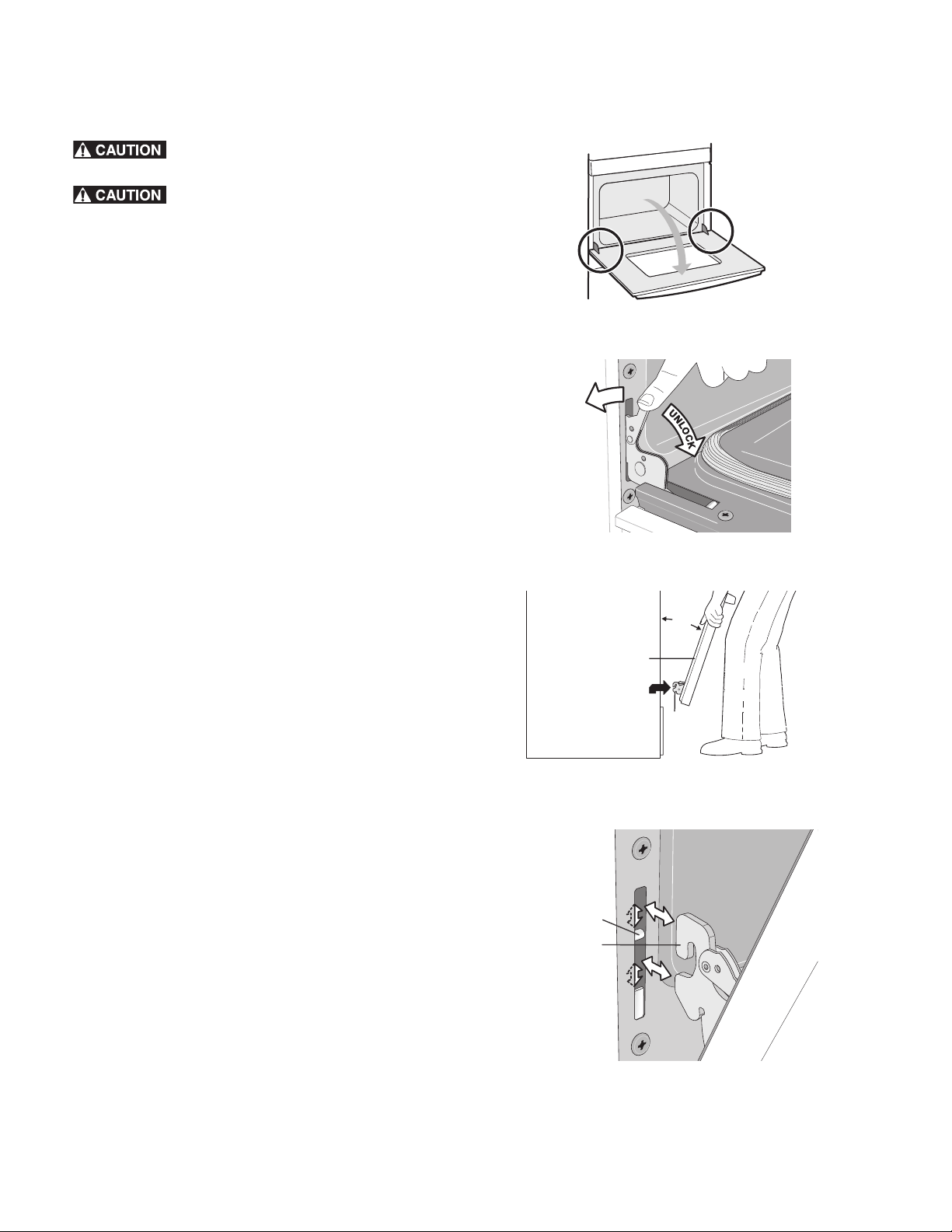 CAUTION

CAUTION

UNLOCK